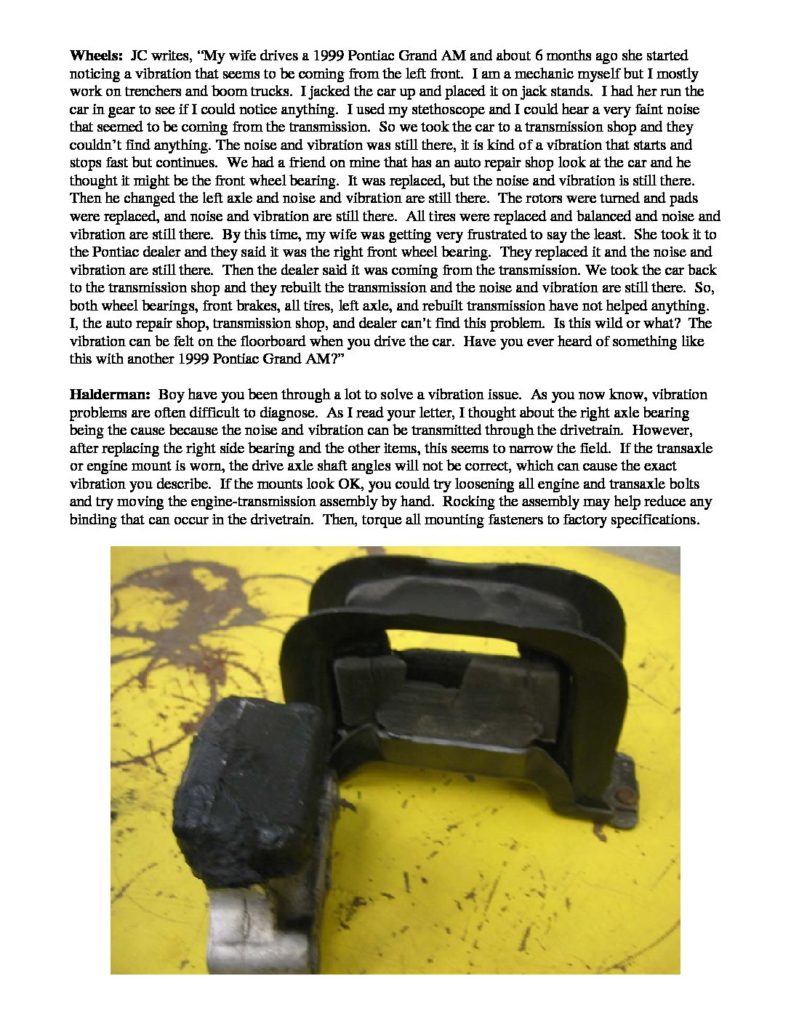 Wheels: JC writes, "My wife drives a 1999 Pontiac Grand AM and about 6 months ago she started noticing a vibration that seems to be coming from the left front. I am a mechanic myself but I mostly work on trenchers and boom trucks. I jacked the car up and placed it on jack stands. I had her run the car in gear to see if I could notice anything. I used my stethoscope and I could hear a very faint noise that seemed to be coming from the transmission. So we took the car to a transmission shop and they couldn't find anything. The noise and vibration was still there, it is kind of a vibration that starts and stops fast but continues. We had a friend on mine that has an auto repair shop look at the car and he thought it might be the front wheel bearing. It was replaced, but the noise and vibration is still there. Then he changed the left axle and noise and vibration are still there. The rotors were turned and pads were replaced, and noise and vibration are still there. All tires were replaced and balanced and noise and vibration are still there. By this time, my wife was getting very frustrated to say the least. She took it to the Pontiac dealer and they said it was the right front wheel bearing. They replaced it and the noise and vibration are still there. Then the dealer said it was coming from the transmission. We took the car back to the transmission shop and they rebuilt the transmission and the noise and vibration are still there. So, both wheel bearings, front brakes, all tires, left axle, and rebuilt transmission have not helped anything. I, the auto repair shop, transmission shop, and dealer can't find this problem. Is this wild or what? The vibration can be felt on the floorboard when you drive the car. Have you ever heard of something like this with another 1999 Pontiac Grand AM?"

Halderman: Boy have you been through a lot to solve a vibration issue. As you now know, vibration problems are often difficult to diagnose. As I read your letter, I thought about the right axle bearing being the cause because the noise and vibration can be transmitted through the drivetrain. However, after replacing the right side bearing and the other items, this seems to narrow the field. If the transaxle or engine mount is worn, the drive axle shaft angles will not be correct, which can cause the exact vibration you describe. If the mounts look OK, you could try loosening all engine and transaxle bolts and try moving the engine-transmission assembly by hand. Rocking the assembly may help reduce any binding that can occur in the drivetrain. Then, torque all mounting fasteners to factory specifications.